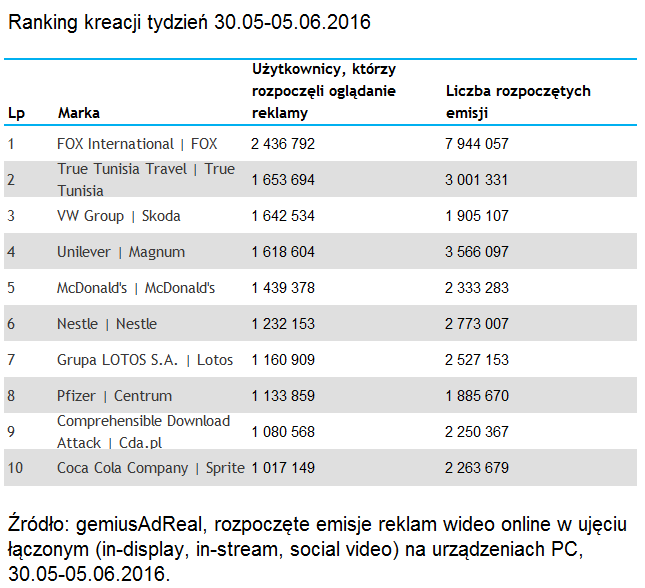 Ranking kreacji tydzień 30.05-05.06.2016

| Lp | Marka | Użytkownicy, którzy rozpoczęli oglądanie reklamy | Liczba rozpoczętych emisji |
|---|---|---|---|
| 1 | FOX International \| FOX | 2 436 792 | 7 944 057 |
| 2 | True Tunisia Travel \| True Tunisia | 1 653 694 | 3 001 331 |
| 3 | VW Group \| Skoda | 1 642 534 | 1 905 107 |
| 4 | Unilever \| Magnum | 1 618 604 | 3 566 097 |
| 5 | McDonald's \| McDonald's | 1 439 378 | 2 333 283 |
| 6 | Nestle \| Nestle | 1 232 153 | 2 773 007 |
| 7 | Grupa LOTOS S.A. \| Lotos | 1 160 909 | 2 527 153 |
| 8 | Pfizer \| Centrum | 1 133 859 | 1 885 670 |
| 9 | Comprehensible Download Attack \| Cda.pl | 1 080 568 | 2 250 367 |
| 10 | Coca Cola Company \| Sprite | 1 017 149 | 2 263 679 |

Źródło: gemiusAdReal, rozpoczęte emisje reklam wideo online w ujęciu łączonym (in-display, in-stream, social video) na urządzeniach PC, 30.05-05.06.2016.